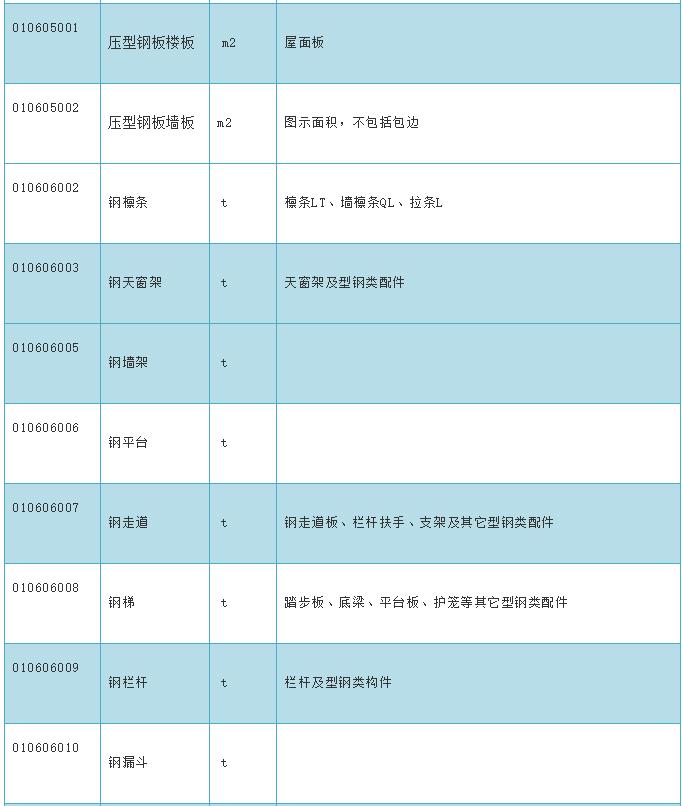 | | | | |
|---|---|---|---|
| 010605001 | 压型钢板楼板 | m2 | 屋面板 |
| 010605002 | 压型钢板墙板 | m2 | 图示面积，不包括包边 |
| 010606002 | 钢檩条 | t | 檩条LT、墙檩条QL、拉条L |
| 010606003 | 钢天窗架 | t | 天窗架及型钢类配件 |
| 010606005 | 钢墙架 | t | |
| 010606006 | 钢平台 | t | |
| 010606007 | 钢走道 | t | 钢走道板、栏杆扶手、支架及其它型钢类配件 |
| 010606008 | 钢梯 | t | 踏步板、底梁、平台板、护笼等其它型钢类配件 |
| 010606009 | 钢栏杆 | t | 栏杆及型钢类构件 |
| 010606010 | 钢漏斗 | t | |